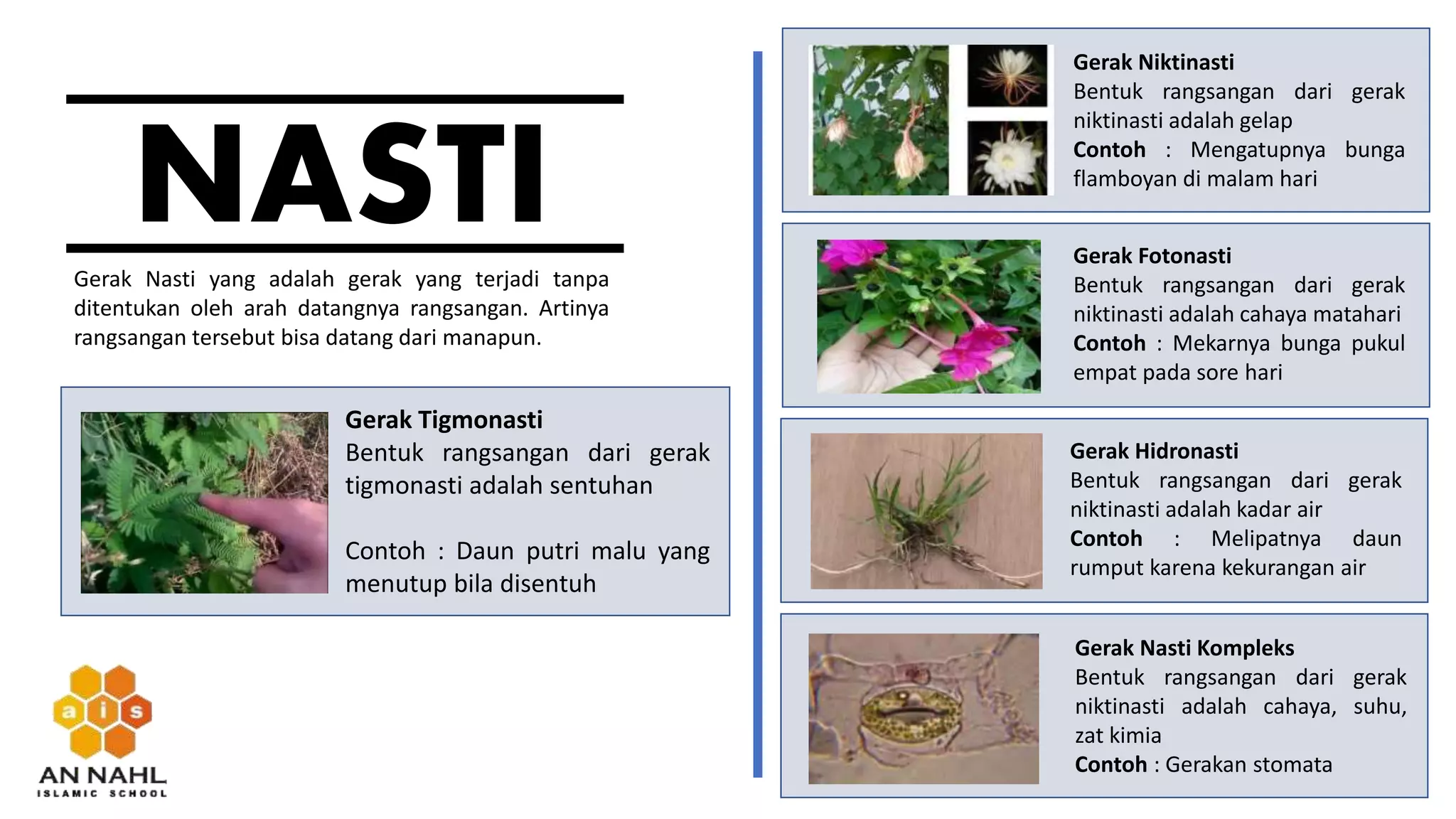 NASTI

Gerak Nasti yang adalah gerak yang terjadi tanpa ditentukan oleh arah datangnya rangsangan. Artinya rangsangan tersebut bisa datang dari manapun.

Gerak Tigmonasti
Bentuk rangsangan dari gerak tigmonasti adalah sentuhan

Contoh : Daun putri malu yang menutup bila disentuh

a i s
AN NAHL
ISLAMIC SCHOOL

Gerak Niktinasti
Bentuk rangsangan dari gerak niktinasti adalah gelap
Contoh : Mengatupnya bunga flamboyan di malam hari

Gerak Fotonasti
Bentuk rangsangan dari gerak niktinasti adalah cahaya matahari
Contoh : Mekarnya bunga pukul empat pada sore hari

Gerak Hidronasti
Bentuk rangsangan dari gerak niktinasti adalah kadar air
Contoh : Melipatnya daun rumput karena kekurangan air

Gerak Nasti Kompleks
Bentuk rangsangan dari gerak niktinasti adalah cahaya, suhu, zat kimia
Contoh : Gerakan stomata